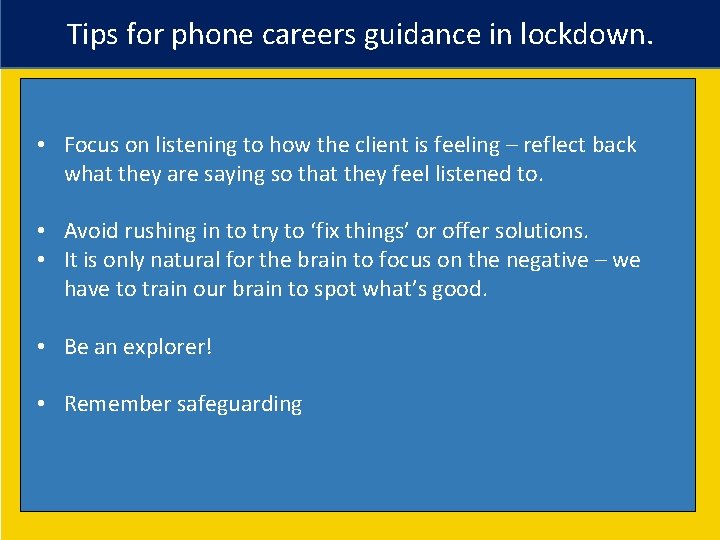 Tips for phone careers guidance in lockdown.

• Focus on listening to how the client is feeling – reflect back what they are saying so that they feel listened to.

• Avoid rushing in to try to 'fix things' or offer solutions.
• It is only natural for the brain to focus on the negative – we have to train our brain to spot what's good.

• Be an explorer!

• Remember safeguarding